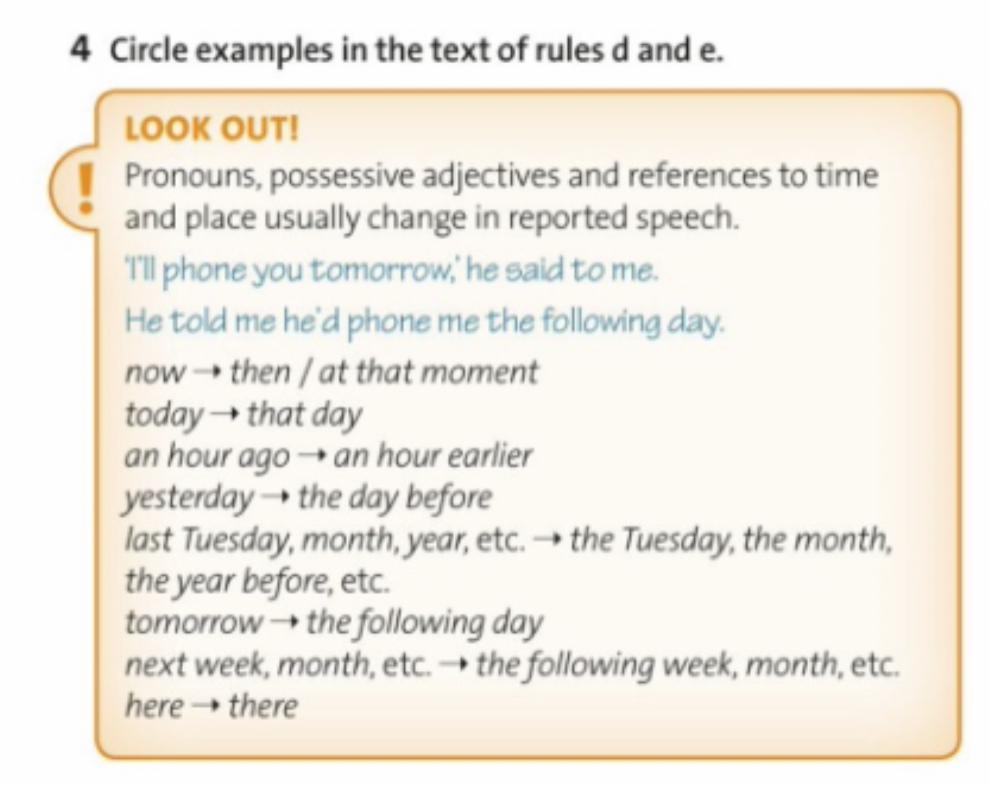 4 Circle examples in the text of rules d and e.

LOOK OUT!

!

Pronouns, possessive adjectives and references to time and place usually change in reported speech.

'I'll phone you tomorrow,' he said to me.

He told me he'd phone me the following day.

now → then / at that moment
today → that day
an hour ago → an hour earlier
yesterday → the day before
last Tuesday, month, year, etc. → the Tuesday, the month, the year before, etc.
tomorrow → the following day
next week, month, etc. → the following week, month, etc.
here → there